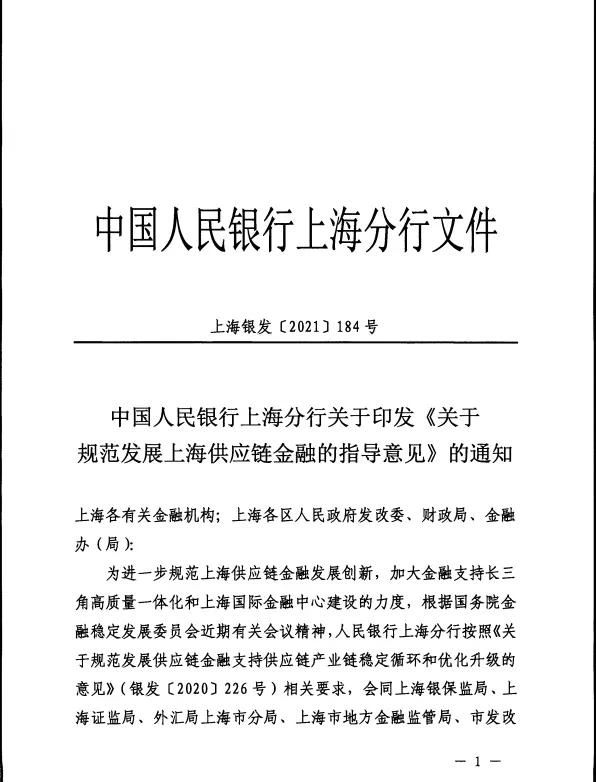 中国人民银行上海分行文件

上海银发〔2021〕184号

中国人民银行上海分行关于印发《关于规范发展上海供应链金融的指导意见》的通知

上海各有关金融机构；上海各区人民政府发改委、财政局、金融办（局）：

为进一步规范上海供应链金融发展创新，加大金融支持长三角高质量一体化和上海国际金融中心建设的力度，根据国务院金融稳定发展委员会近期有关会议精神，人民银行上海分行按照《关于规范发展供应链金融支持供应链产业链稳定循环和优化升级的意见》（银发〔2020〕226号）相关要求，会同上海银保监局、上海证监局、外汇局上海市分局、上海市地方金融监管局、市发改

— 1 —